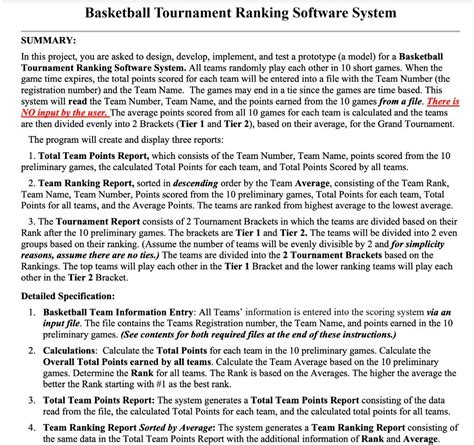 Basketball Tournament Ranking Software System

SUMMARY:

In this project, you are asked to design, develop, implement, and test a prototype (a model) for a Basketball Tournament Ranking Software System. All teams randomly play each other in 10 short games. When the game time expires, the total points scored for each team will be entered into a file with the Team Number (the registration number) and the Team Name. The games may end in a tie since the games are time based. This system will read the Team Number, Team Name, and the points earned from the 10 games from a file. There is NO input by the user. The average points scored from all 10 games for each team is calculated and the teams are then divided evenly into 2 Brackets (Tier 1 and Tier 2), based on their average, for the Grand Tournament.

The program will create and display three reports:

1. Total Team Points Report, which consists of the Team Number, Team Name, points scored from the 10 preliminary games, the calculated Total Points for each team, and Total Points Scored by all teams.

2. Team Ranking Report, sorted in descending order by the Team Average, consisting of the Team Rank, Team Name, Team Number, Points scored from the 10 preliminary games, Total Points for each team, Total Points for all teams, and the Average Points. The teams are ranked from highest average to the lowest average.

3. The Tournament Report consists of 2 Tournament Brackets in which the teams are divided based on their Rank after the 10 preliminary games. The brackets are Tier 1 and Tier 2. The teams will be divided into 2 even groups based on their ranking. (Assume the number of teams will be evenly divisible by 2 and for simplicity reasons, assume there are no ties.) The teams are divided into the 2 Tournament Brackets based on the Rankings. The top teams will play each other in the Tier 1 Bracket and the lower ranking teams will play each other in the Tier 2 Bracket.

Detailed Specification:

1. Basketball Team Information Entry: All Teams' information is entered into the scoring system via an input file. The file contains the Teams Registration number, the Team Name, and points earned in the 10 preliminary games. (See contents for both required files at the end of these instructions.)

2. Calculations: Calculate the Total Points for each team in the 10 preliminary games. Calculate the Overall Total Points earned by all teams. Calculate the Team Average based on the 10 preliminary games. Determine the Rank for all teams. The Rank is based on the Averages. The higher the average the better the Rank starting with #1 as the best rank.

3. Total Team Points Report: The system generates a Total Team Points Report consisting of the data read from the file, the calculated Total Points for each team, and the calculated total points for all teams.

4. Team Ranking Report Sorted by Average: The system generates a Team Ranking Report consisting of the same data in the Total Team Points Report with the additional information of Rank and Average.